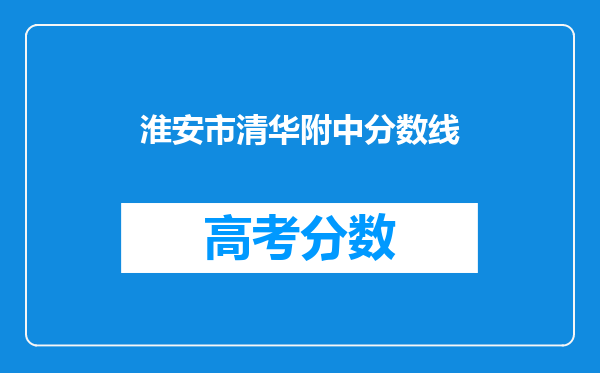 淮安市清华附中分数线

高考分数